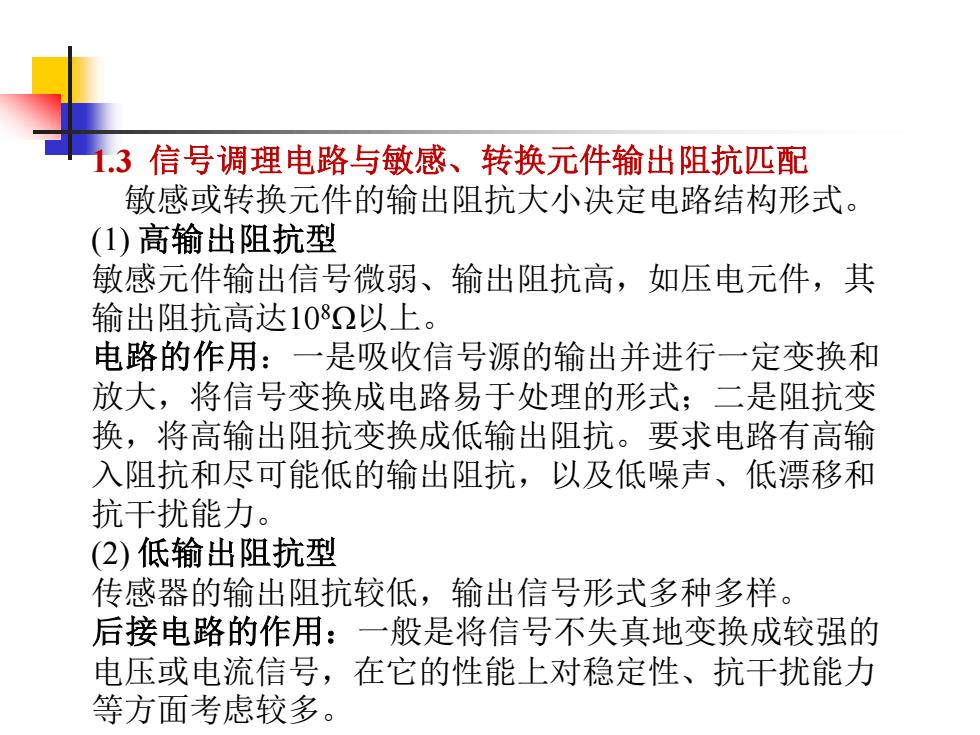 1.3 信号调理电路与敏感、转换元件输出阻抗匹配
敏感或转换元件的输出阻抗大小决定电路结构形式。
(1) 高输出阻抗型
敏感元件输出信号微弱、输出阻抗高，如压电元件，其输出阻抗高达$10^8\Omega$以上。
电路的作用：一是吸收信号源的输出并进行一定变换和放大，将信号变换成电路易于处理的形式；二是阻抗变换，将高输出阻抗变换成低输出阻抗。要求电路有高输入阻抗和尽可能低的输出阻抗，以及低噪声、低漂移和抗干扰能力。
(2) 低输出阻抗型
传感器的输出阻抗较低，输出信号形式多种多样。
后接电路的作用：一般是将信号不失真地变换成较强的电压或电流信号，在它的性能上对稳定性、抗干扰能力等方面考虑较多。